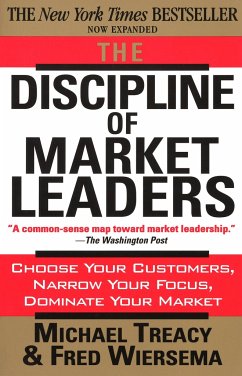 THE New York Times BESTSELLER
NOW EXPANDED

THE
DISCIPLINE
OF
MARKET
LEADERS

"A common-sense map toward market leadership."
—The Washington Post

CHOOSE YOUR CUSTOMERS,
NARROW YOUR FOCUS,
DOMINATE YOUR MARKET

MICHAEL TREACY
& FRED WIERSEMA